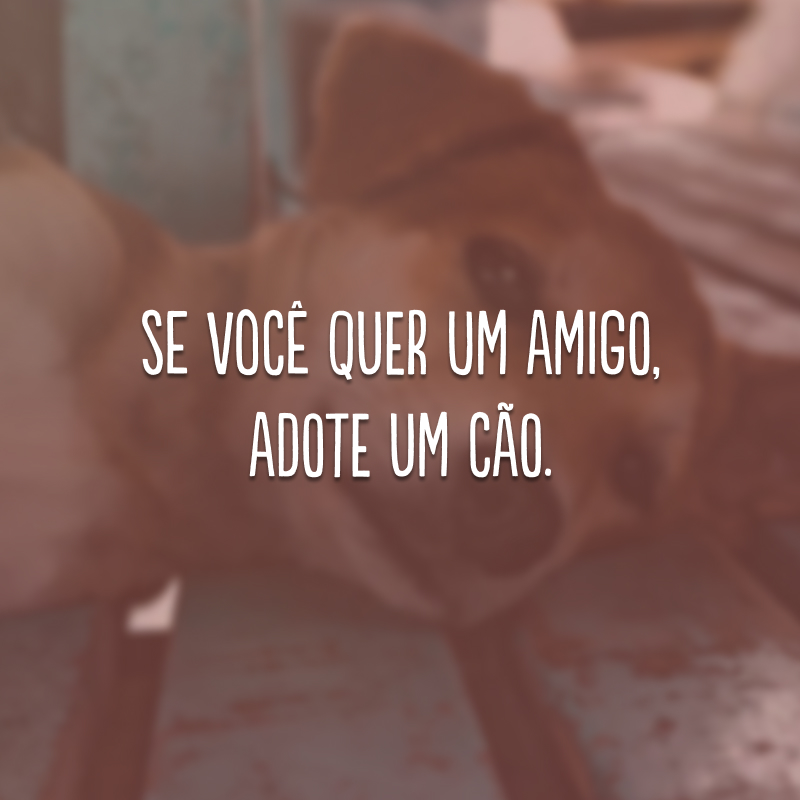 SE VOCÊ QUER UM AMIGO, ADOTE UM CÃO.